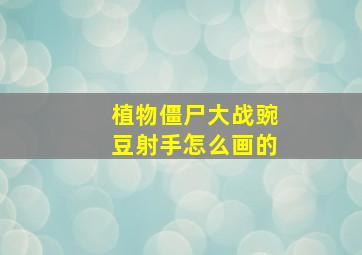 植物僵尸大战豌豆射手怎么画的